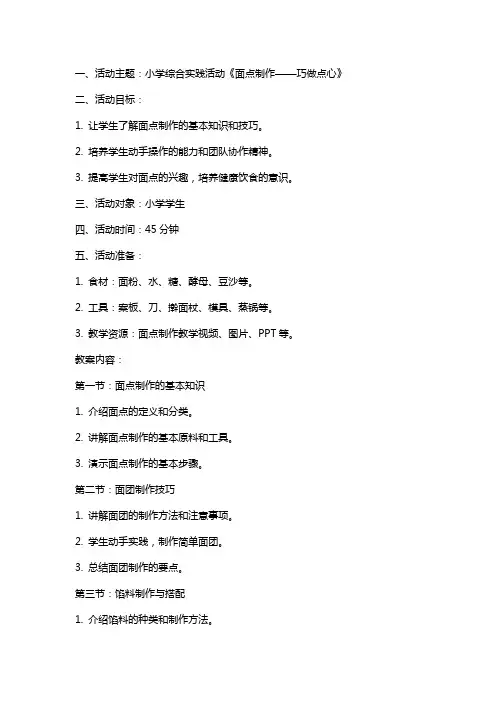 一、活动主题：小学综合实践活动《面点制作——巧做点心》

二、活动目标：

1. 让学生了解面点制作的基本知识和技巧。

2. 培养学生动手操作的能力和团队协作精神。

3. 提高学生对面点的兴趣，培养健康饮食的意识。

三、活动对象：小学学生

四、活动时间：45 分钟

五、活动准备：

1. 食材：面粉、水、糖、酵母、豆沙等。

2. 工具：案板、刀、擀面杖、模具、蒸锅等。

3. 教学资源：面点制作教学视频、图片、PPT 等。

教案内容：

第一节：面点制作的基本知识

1. 介绍面点的定义和分类。

2. 讲解面点制作的基本原料和工具。

3. 演示面点制作的基本步骤。

第二节：面团制作技巧

1. 讲解面团的制作方法和注意事项。

2. 学生动手实践，制作简单面团。

3. 总结面团制作的要点。

第三节：馅料制作与搭配

1. 介绍馅料的种类和制作方法。